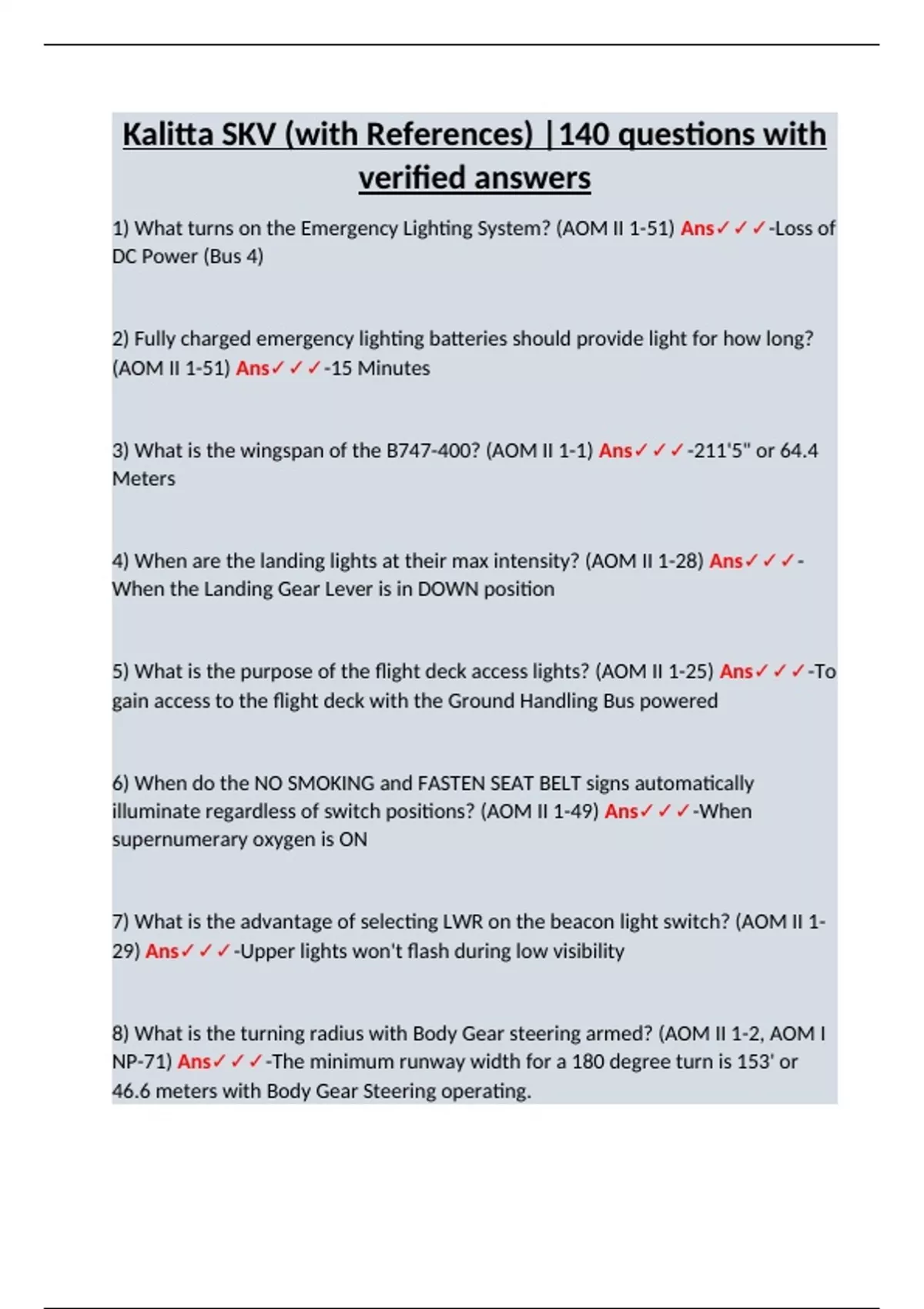 Kalitta SKV (with References) |140 questions with verified answers

1) What turns on the Emergency Lighting System? (AOM II 1-51) Ans✓✓✓-Loss of DC Power (Bus 4)

2) Fully charged emergency lighting batteries should provide light for how long? (AOM II 1-51) Ans✓✓✓-15 Minutes

3) What is the wingspan of the B747-400? (AOM II 1-1) Ans✓✓✓-211'5" or 64.4 Meters

4) When are the landing lights at their max intensity? (AOM II 1-28) Ans✓✓✓-When the Landing Gear Lever is in DOWN position

5) What is the purpose of the flight deck access lights? (AOM II 1-25) Ans✓✓✓-To gain access to the flight deck with the Ground Handling Bus powered

6) When do the NO SMOKING and FASTEN SEAT BELT signs automatically illuminate regardless of switch positions? (AOM II 1-49) Ans✓✓✓-When supernumerary oxygen is ON

7) What is the advantage of selecting LWR on the beacon light switch? (AOM II 1-29) Ans✓✓✓-Upper lights won't flash during low visibility

8) What is the turning radius with Body Gear steering armed? (AOM II 1-2, AOM I NP-71) Ans✓✓✓-The minimum runway width for a 180 degree turn is 153' or 46.6 meters with Body Gear Steering operating.